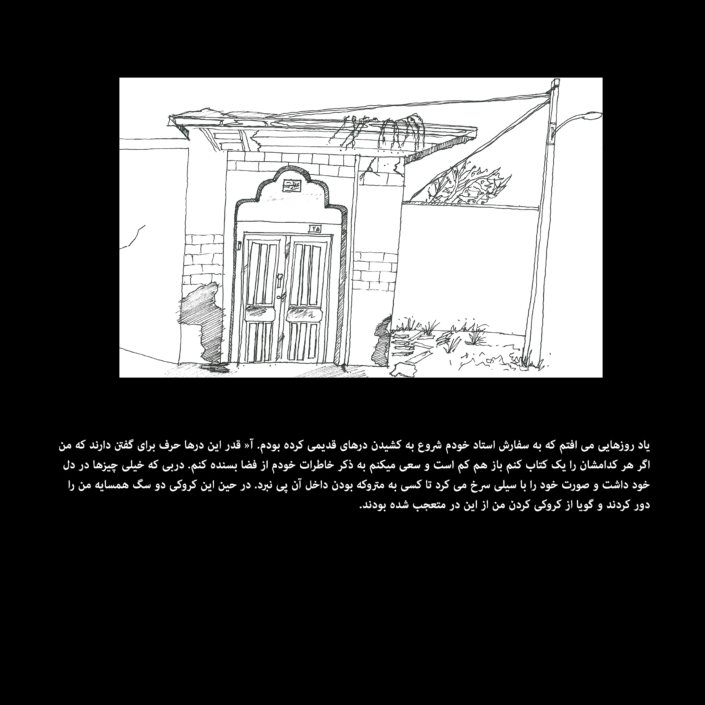 یاد روزهایی می افتم که به سفارش استاد خودم شروع به کشیدن درهای قدیمی کرده بودم. آ« قدر این درها حرف برای گفتن دارند که من اگر هر کدامشان را یک کتاب کنم باز هم کم است و سعی میکنم به ذکر خاطرات خودم از فضا بسنده کنم. دربی که خیلی چیزها در دل خود داشت و صورت خود را با سیلی سرخ می کرد تا کسی به متروکه بودن داخل آن پی نبرد. در حین این کروکی دو سگ همسایه من را دور کردند و گویا از کروکی کردن من از این در متعجب شده بودند.